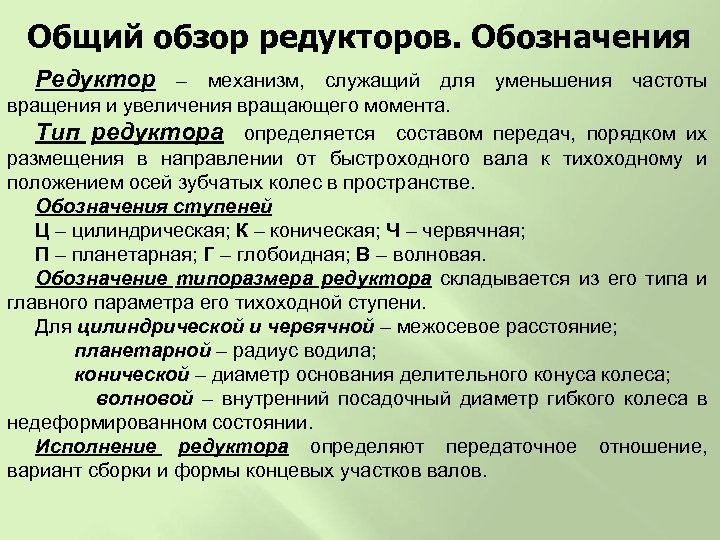 Общий обзор редукторов. Обозначения

Редуктор – механизм, служащий для уменьшения частоты вращения и увеличения вращающего момента.

Тип редуктора определяется составом передач, порядком их размещения в направлении от быстроходного вала к тихоходному и положением осей зубчатых колес в пространстве.

Обозначения ступеней

Ц – цилиндрическая; К – коническая; Ч – червячная;

П – планетарная; Г – глобоидная; В – волновая.

Обозначение типоразмера редуктора складывается из его типа и главного параметра его тихоходной ступени.

Для цилиндрической и червячной – межосевое расстояние;

планетарной – радиус водила;

конической – диаметр основания делительного конуса колеса;

волновой – внутренний посадочный диаметр гибкого колеса в недеформированном состоянии.

Исполнение редуктора определяют передаточное отношение, вариант сборки и формы концевых участков валов.